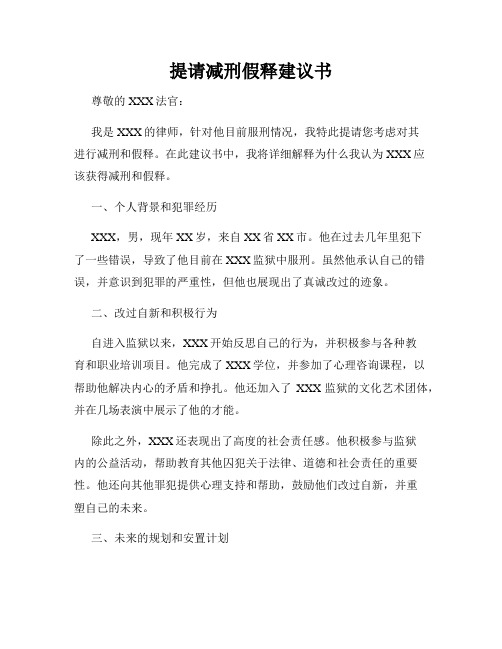 提请减刑假释建议书

尊敬的XXX法官：

我是XXX的律师，针对他目前服刑情况，我特此提请您考虑对其进行减刑和假释。在此建议书中，我将详细解释为什么我认为XXX应该获得减刑和假释。

一、个人背景和犯罪经历

XXX，男，现年XX岁，来自XX省XX市。他在过去几年里犯下了一些错误，导致了他目前在XXX监狱中服刑。虽然他承认自己的错误，并意识到犯罪的严重性，但他也展现出了真诚改过的迹象。

二、改过自新和积极行为

自进入监狱以来，XXX开始反思自己的行为，并积极参与各种教育和职业培训项目。他完成了XXX学位，并参加了心理咨询课程，以帮助他解决内心的矛盾和挣扎。他还加入了 XXX监狱的文化艺术团体，并在几场表演中展示了他的才能。

除此之外，XXX还表现出了高度的社会责任感。他积极参与监狱内的公益活动，帮助教育其他囚犯关于法律、道德和社会责任的重要性。他还向其他罪犯提供心理支持和帮助，鼓励他们改过自新，并重塑自己的未来。

三、未来的规划和安置计划